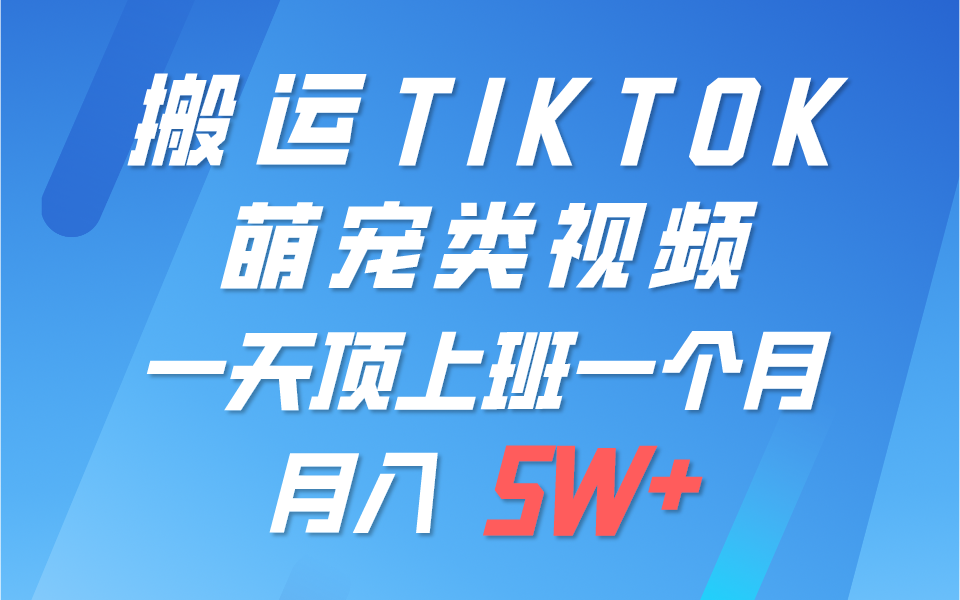 搬运TIKTOK
萌宠类视频
一天顶上班一个月
月入 5W+